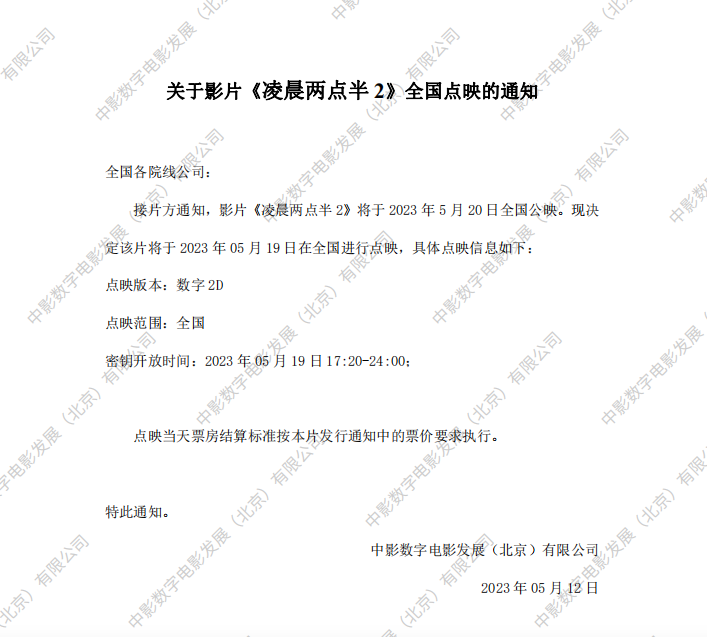 关于影片《凌晨两点半2》全国点映的通知

全国各院线公司：

接片方通知，影片《凌晨两点半2》将于2023年5月20日全国公映。现决定该片将于2023年05月19日在全国进行点映，具体点映信息如下：

点映版本：数字2D

点映范围：全国

密钥开放时间：2023年05月19日17:20-24:00；

点映当天票房结算标准按本片发行通知中的票价要求执行。

特此通知。

中影数字电影发展（北京）有限公司

2023年05月12日

中影数字电影发展（北京）有限公司